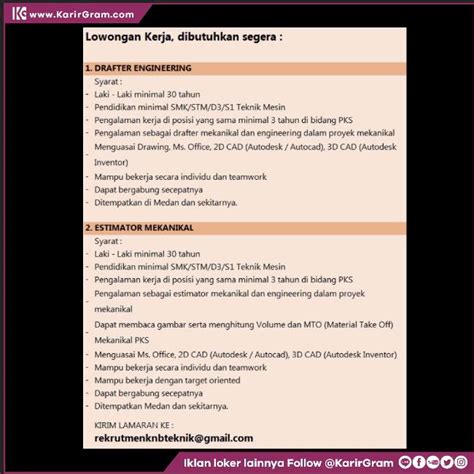 KG www.KarirGram.com

Lowongan Kerja, dibutuhkan segera :

1. DRAFTER ENGINEERING

Syarat :
- Laki - Laki minimal 30 tahun
- Pendidikan minimal SMK/STM/D3/S1 Teknik Mesin
- Pengalaman kerja di posisi yang sama minimal 3 tahun di bidang PKS
- Pengalaman sebagai drafter mekanikal dan engineering dalam proyek mekanikal
- Menguasai Drawing, Ms. Office, 2D CAD (Autodesk / Autocad), 3D CAD (Autodesk Inventor)
- Mampu bekerja secara individu dan teamwork
- Dapat bergabung secepatnya
- Ditempatkan di Medan dan sekitarnya.

2. ESTIMATOR MEKANIKAL

Syarat :
- Laki - Laki minimal 30 tahun
- Pendidikan minimal SMK/STM/D3/S1 Teknik Mesin
- Pengalaman kerja di posisi yang sama minimal 3 tahun di bidang PKS
- Pengalaman sebagai estimator mekanikal dan engineering dalam proyek mekanikal
- Dapat membaca gambar serta menghitung Volume dan MTO (Material Take Off) Mekanikal PKS
- Menguasai Ms. Office, 2D CAD (Autodesk / Autocad), 3D CAD (Autodesk Inventor)
- Mampu bekerja secara individu dan teamwork
- Mampu bekerja dengan target oriented
- Dapat bergabung secepatnya
- Ditempatkan Medan dan sekitarnya.

KIRIM LAMARAN KE :
rekrutmenknbteknik@gmail.com

Iklan loker lainnya Follow @KarirGram